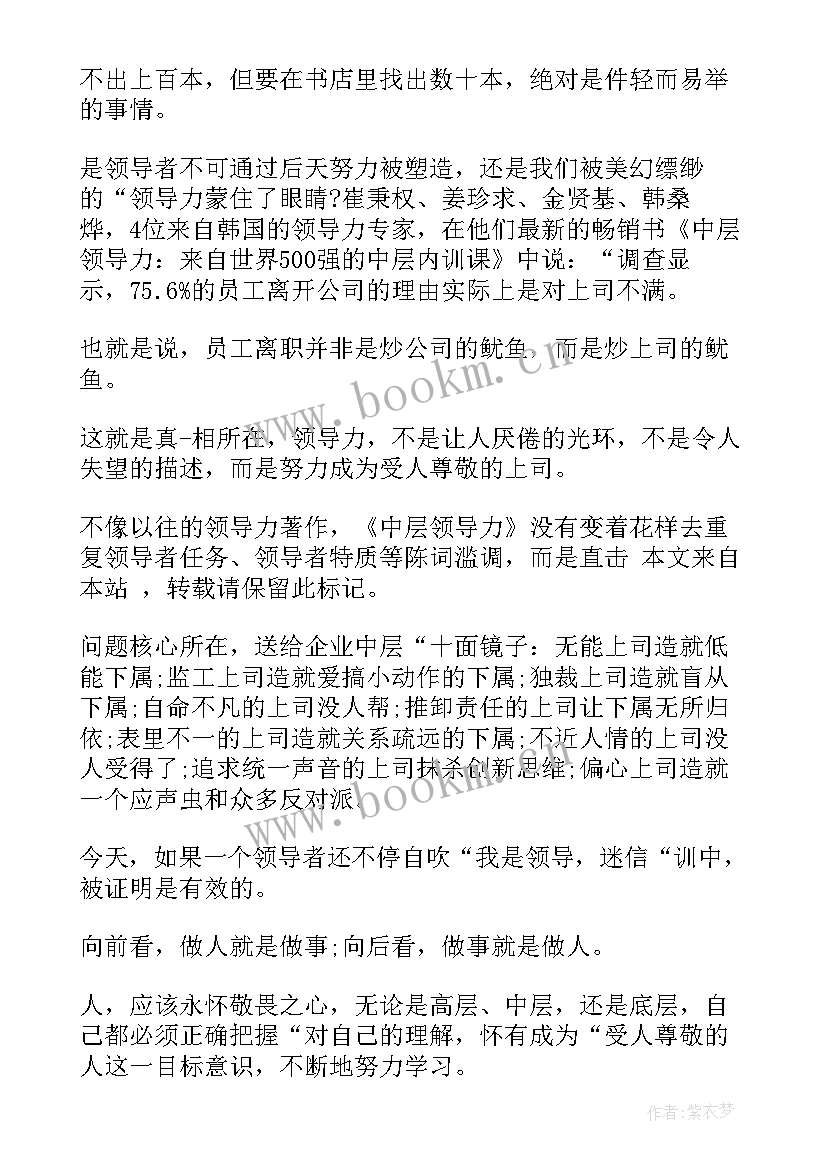 不出上百本，但要在书店里找出数十本，绝对是件轻而易举的事情。

是领导者不可通过后天努力被塑造，还是我们被美幻缥缈的“领导力蒙住了眼睛?崔秉权、姜珍求、金贤基、韩桑烨，4位来自韩国的领导力专家，在他们最新的畅销书《中层领导力：来自世界500强的中层内训课》中说：“调查显示，75.6%的员工离开公司的理由实际上是对上司不满。

也就是说，员工离职并非是炒公司的鱿鱼，而是炒上司的鱿鱼。

这就是真-相所在，领导力，不是让人厌倦的光环，不是令人失望的描述，而是努力成为受人尊敬的上司。

不像以往的领导力著作，《中层领导力》没有变着花样去重复领导者任务、领导者特质等陈词滥调，而是直击 本文来自本站 ，转载请保留此标记。

问题核心所在，送给企业中层“十面镜子：无能上司造就低能下属;监工上司造就爱搞小动作的下属;独裁上司造就盲从下属;自命不凡的上司没人帮;推卸责任的上司让下属无所归依;表里不一的上司造就关系疏远的下属;不近人情的上司没人受得了;追求统一声音的上司抹杀创新思维;偏心上司造就一个应声虫和众多反对派.

今天，如果一个领导者还不停自吹“我是领导，迷信“训中，被证明是有效的。

向前看，做人就是做事;向后看，做事就是做人。

人，应该永怀敬畏之心，无论是高层、中层，还是底层，自己都必须正确把握“对自己的理解，怀有成为“受人尊敬的人这一目标意识，不断地努力学习。

www.bookm.cn

www.bookm.cn

作者：紫衣梦